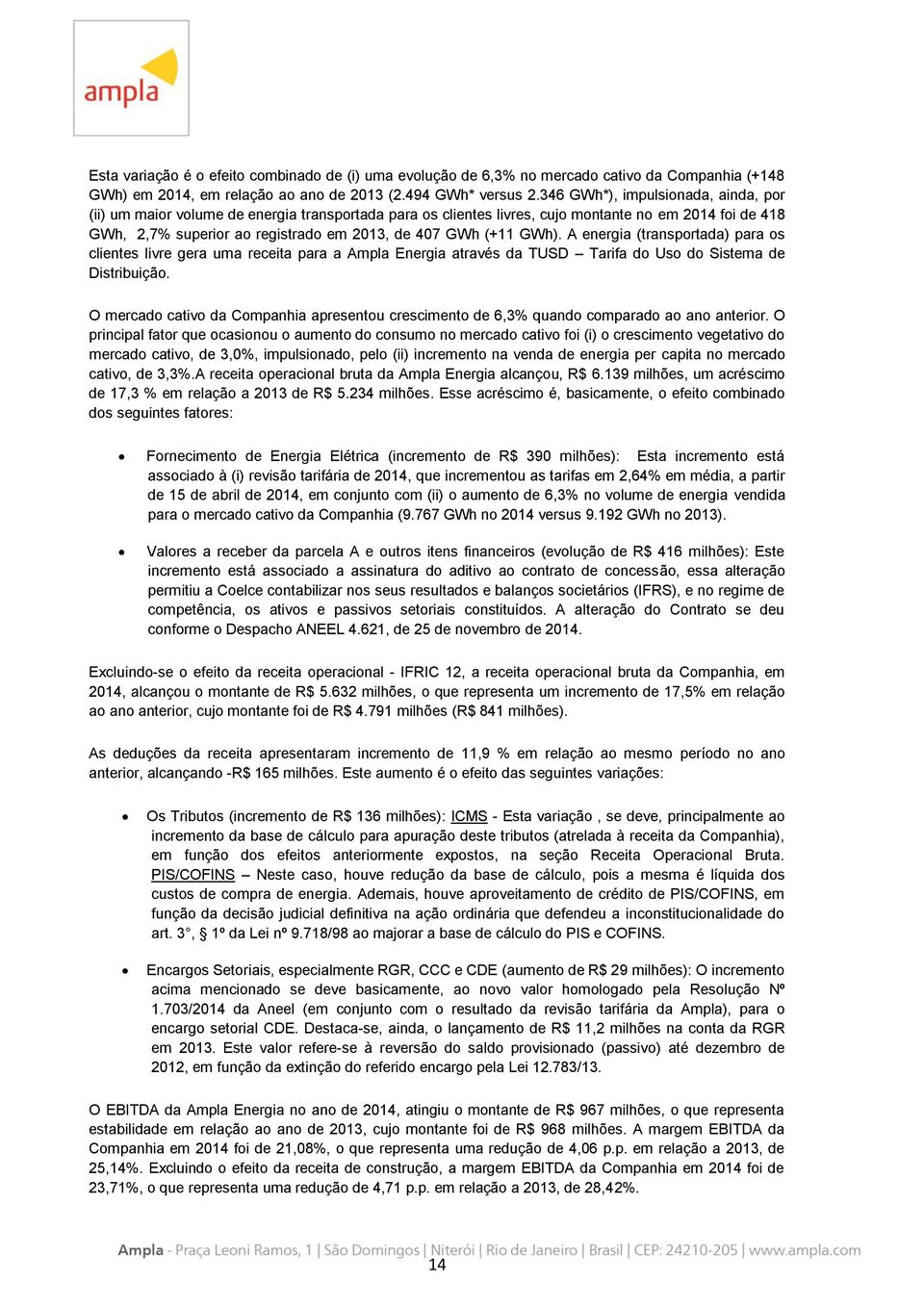 ampla

Esta variação é o efeito combinado de (i) uma evolução de 6,3% no mercado cativo da Companhia (+148 GWh) em 2014, em relação ao ano de 2013 (2.494 GWh* versus 2.346 GWh*), impulsionada, ainda, por (ii) um maior volume de energia transportada para os clientes livres, cujo montante no em 2014 foi de 418 GWh, 2,7% superior ao registrado em 2013, de 407 GWh (+11 GWh). A energia (transportada) para os clientes livre gera uma receita para a Ampla Energia através da TUSD – Tarifa do Uso do Sistema de Distribuição.

O mercado cativo da Companhia apresentou crescimento de 6,3% quando comparado ao ano anterior. O principal fator que ocasionou o aumento do consumo no mercado cativo foi (i) o crescimento vegetativo do mercado cativo, de 3,0%, impulsionado, pelo (ii) incremento na venda de energia per capita no mercado cativo, de 3,3%.A receita operacional bruta da Ampla Energia alcançou, R$ 6.139 milhões, um acréscimo de 17,3 % em relação a 2013 de R$ 5.234 milhões. Esse acréscimo é, basicamente, o efeito combinado dos seguintes fatores:

• Fornecimento de Energia Elétrica (incremento de R$ 390 milhões): Esta incremento está associado à (i) revisão tarifária de 2014, que incrementou as tarifas em 2,64% em média, a partir de 15 de abril de 2014, em conjunto com (ii) o aumento de 6,3% no volume de energia vendida para o mercado cativo da Companhia (9.767 GWh no 2014 versus 9.192 GWh no 2013).

• Valores a receber da parcela A e outros itens financeiros (evolução de R$ 416 milhões): Este incremento está associado a assinatura do aditivo ao contrato de concessão, essa alteração permitiu a Coelce contabilizar nos seus resultados e balanços societários (IFRS), e no regime de competência, os ativos e passivos setoriais constituídos. A alteração do Contrato se deu conforme o Despacho ANEEL 4.621, de 25 de novembro de 2014.

Excluindo-se o efeito da receita operacional - IFRIC 12, a receita operacional bruta da Companhia, em 2014, alcançou o montante de R$ 5.632 milhões, o que representa um incremento de 17,5% em relação ao ano anterior, cujo montante foi de R$ 4.791 milhões (R$ 841 milhões).

As deduções da receita apresentaram incremento de 11,9 % em relação ao mesmo período no ano anterior, alcançando -R$ 165 milhões. Este aumento é o efeito das seguintes variações:

• Os Tributos (incremento de R$ 136 milhões): ICMS - Esta variação , se deve, principalmente ao incremento da base de cálculo para apuração deste tributos (atrelada à receita da Companhia), em função dos efeitos anteriormente expostos, na seção Receita Operacional Bruta. PIS/COFINS – Neste caso, houve redução da base de cálculo, pois a mesma é líquida dos custos de compra de energia. Ademais, houve aproveitamento de crédito de PIS/COFINS, em função da decisão judicial definitiva na ação ordinária que defendeu a inconstitucionalidade do art. 3°, § 1º da Lei nº 9.718/98 ao majorar a base de cálculo do PIS e COFINS.

• Encargos Setoriais, especialmente RGR, CCC e CDE (aumento de R$ 29 milhões): O incremento acima mencionado se deve basicamente, ao novo valor homologado pela Resolução Nº 1.703/2014 da Aneel (em conjunto com o resultado da revisão tarifária da Ampla), para o encargo setorial CDE. Destaca-se, ainda, o lançamento de R$ 11,2 milhões na conta da RGR em 2013. Este valor refere-se à reversão do saldo provisionado (passivo) até dezembro de 2012, em função da extinção do referido encargo pela Lei 12.783/13.

O EBITDA da Ampla Energia no ano de 2014, atingiu o montante de R$ 967 milhões, o que representa estabilidade em relação ao ano de 2013, cujo montante foi de R$ 968 milhões. A margem EBITDA da Companhia em 2014 foi de 21,08%, o que representa uma redução de 4,06 p.p. em relação a 2013, de 25,14%. Excluindo o efeito da receita de construção, a margem EBITDA da Companhia em 2014 foi de 23,71%, o que representa uma redução de 4,71 p.p. em relação a 2013, de 28,42%.

Ampla - Praça Leoni Ramos, 1 | São Domingos | Niterói | Rio de Janeiro | Brasil | CEP: 24210-205 | www.ampla.com
14